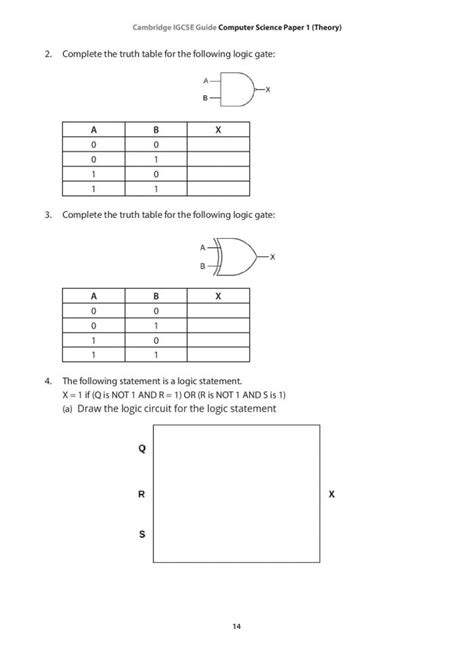 Cambridge IGCSE Guide Computer Science Paper 1 (Theory)

2. Complete the truth table for the following logic gate:

A
B
X

| A | B | X |
|---|---|---|
| 0 | 0 | |
| 0 | 1 | |
| 1 | 0 | |
| 1 | 1 | |

3. Complete the truth table for the following logic gate:

A
B
X

| A | B | X |
|---|---|---|
| 0 | 0 | |
| 0 | 1 | |
| 1 | 0 | |
| 1 | 1 | |

4. The following statement is a logic statement.
X = 1 if (Q is NOT 1 AND R = 1) OR (R is NOT 1 AND S is 1)
(a) Draw the logic circuit for the logic statement

Q
R
S
X

14